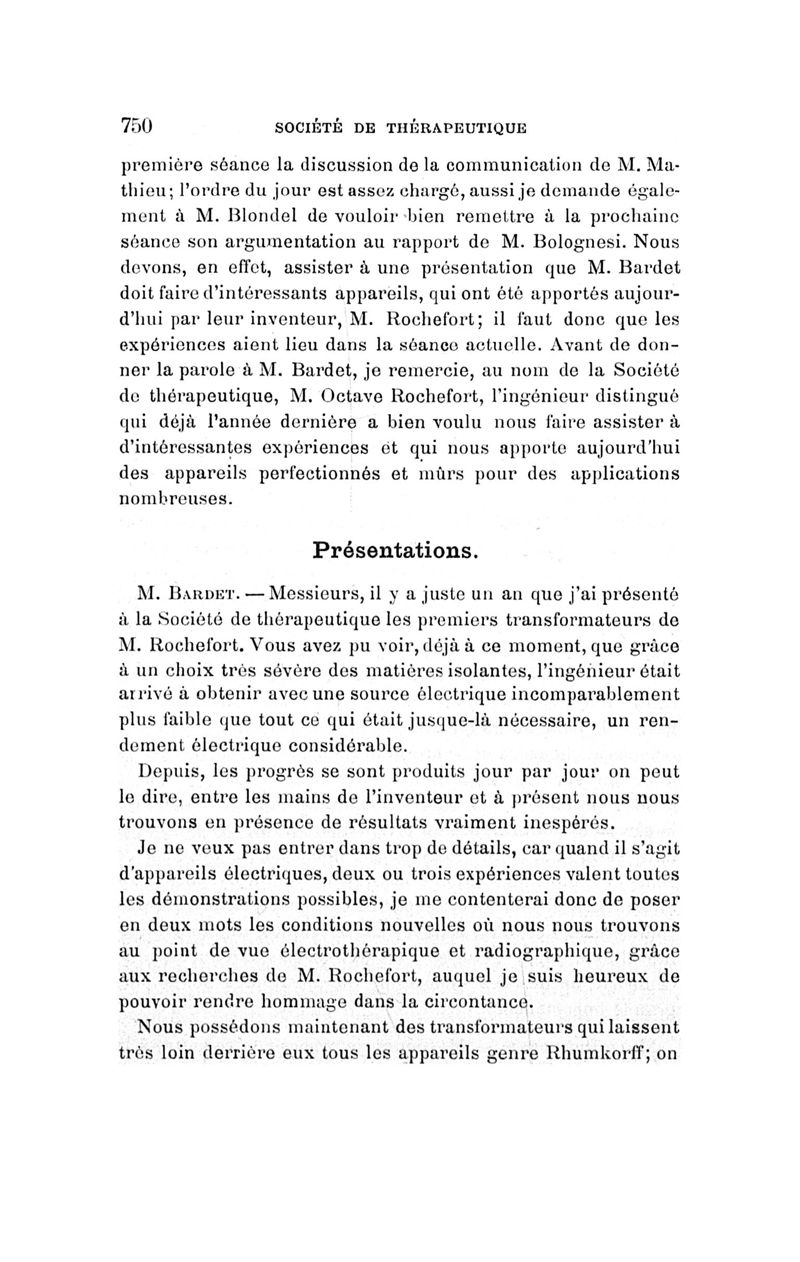 750 SOCIÉTÉ DE THÉRAPEUTIQUE

première séance la discussion de la communication de M. Mathieu; l'ordre du jour est assez chargé, aussi je demande également à M. Blondel de vouloir bien remettre à la prochaine séance son argumentation au rapport de M. Bolognesi. Nous devons, en effet, assister à une présentation que M. Bardet doit faire d'intéressants appareils, qui ont été apportés aujourd'hui par leur inventeur, M. Rochefort; il faut donc que les expériences aient lieu dans la séance actuelle. Avant de donner la parole à M. Bardet, je remercie, au nom de la Société de thérapeutique, M. Octave Rochefort, l'ingénieur distingué qui déjà l'année dernière a bien voulu nous faire assister à d'intéressantes expériences et qui nous apporte aujourd'hui des appareils perfectionnés et mûrs pour des applications nombreuses.

Présentations.

M. Bardet. — Messieurs, il y a juste un an que j'ai présenté à la Société de thérapeutique les premiers transformateurs de M. Rochefort. Vous avez pu voir, déjà à ce moment, que grâce à un choix très sévère des matières isolantes, l'ingénieur était arrivé à obtenir avec une source électrique incomparablement plus faible que tout ce qui était jusque-là nécessaire, un rendement électrique considérable.

Depuis, les progrès se sont produits jour par jour on peut le dire, entre les mains de l'inventeur et à présent nous nous trouvons en présence de résultats vraiment inespérés.

Je ne veux pas entrer dans trop de détails, car quand il s'agit d'appareils électriques, deux ou trois expériences valent toutes les démonstrations possibles, je me contenterai donc de poser en deux mots les conditions nouvelles où nous nous trouvons au point de vue électrothérapique et radiographique, grâce aux recherches de M. Rochefort, auquel je suis heureux de pouvoir rendre hommage dans la circontance.

Nous possédons maintenant des transformateurs qui laissent très loin derrière eux tous les appareils genre Rhumkorff; on